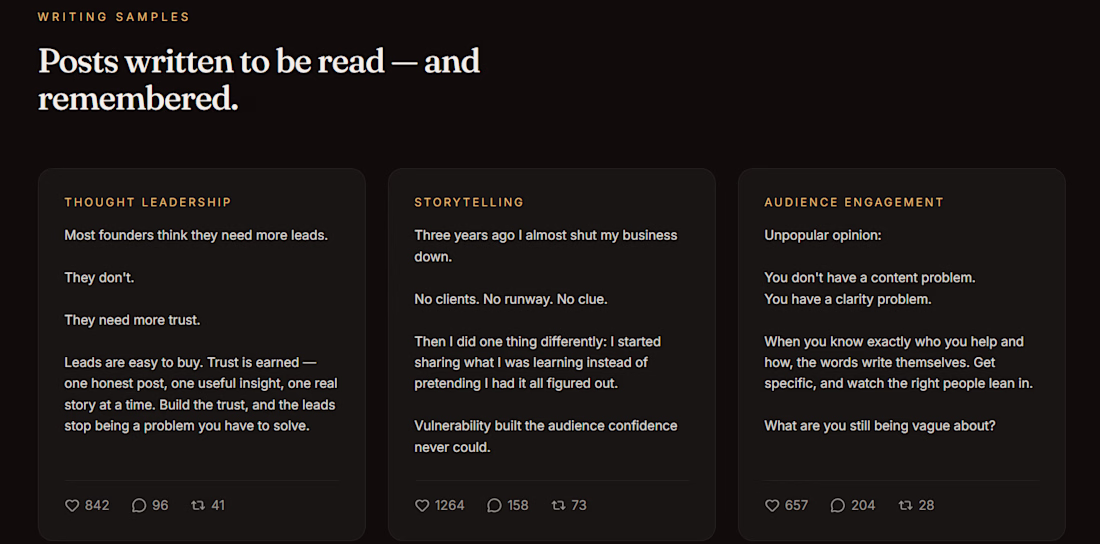 WRITING SAMPLES

Posts written to be read — and remembered.

THOUGHT LEADERSHIP

Most founders think they need more leads.

They don't.

They need more trust.

Leads are easy to buy. Trust is earned — one honest post, one useful insight, one real story at a time. Build the trust, and the leads stop being a problem you have to solve.

842 96 41

STORYTELLING

Three years ago I almost shut my business down.

No clients. No runway. No clue.

Then I did one thing differently: I started sharing what I was learning instead of pretending I had it all figured out.

Vulnerability built the audience confidence never could.

1264 158 73

AUDIENCE ENGAGEMENT

Unpopular opinion:

You don't have a content problem.
You have a clarity problem.

When you know exactly who you help and how, the words write themselves. Get specific, and watch the right people lean in.

What are you still being vague about?

657 204 28